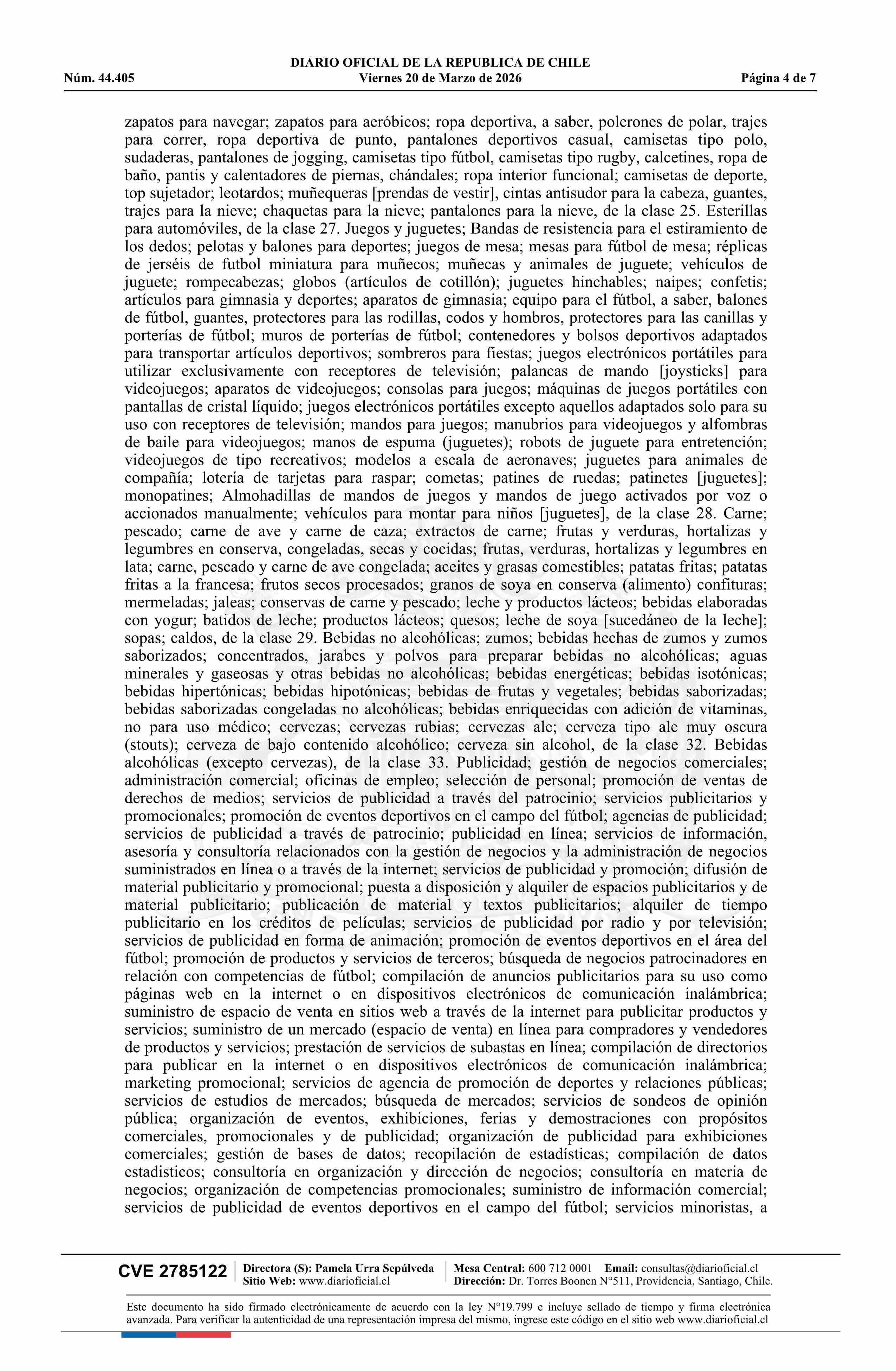 DIARIO OFICIAL DE LA REPUBLICA DE CHILE
Núm. 44.405 Viernes 20 de Marzo de 2026 Página 4 de 7

zapatos para navegar; zapatos para aeróbicos; ropa deportiva, a saber, polerones de polar, trajes para correr, ropa deportiva de punto, pantalones deportivos casual, camisetas tipo polo, sudaderas, pantalones de jogging, camisetas tipo fútbol, camisetas tipo rugby, calcetines, ropa de baño, pantis y calentadores de piernas, chándales; ropa interior funcional; camisetas de deporte, top sujetador; leotardos; muñequeras [prendas de vestir], cintas antisudor para la cabeza, guantes, trajes para la nieve; chaquetas para la nieve; pantalones para la nieve, de la clase 25. Esterillas para automóviles, de la clase 27. Juegos y juguetes; Bandas de resistencia para el estiramiento de los dedos; pelotas y balones para deportes; juegos de mesa; mesas para fútbol de mesa; réplicas de jerséis de futbol miniatura para muñecos; muñecas y animales de juguete; vehículos de juguete; rompecabezas; globos (artículos de cotillón); juguetes hinchables; naipes; confetis; artículos para gimnasia y deportes; aparatos de gimnasia; equipo para el fútbol, a saber, balones de fútbol, guantes, protectores para las rodillas, codos y hombros, protectores para las canillas y porterías de fútbol; muros de porterías de fútbol; contenedores y bolsos deportivos adaptados para transportar artículos deportivos; sombreros para fiestas; juegos electrónicos portátiles para utilizar exclusivamente con receptores de televisión; palancas de mando [joysticks] para videojuegos; aparatos de videojuegos; consolas para juegos; máquinas de juegos portátiles con pantallas de cristal líquido; juegos electrónicos portátiles excepto aquellos adaptados solo para su uso con receptores de televisión; mandos para juegos; manubrios para videojuegos y alfombras de baile para videojuegos; manos de espuma (juguetes); robots de juguete para entretención; videojuegos de tipo recreativos; modelos a escala de aeronaves; juguetes para animales de compañía; lotería de tarjetas para raspar; cometas; patines de ruedas; patinetes [juguetes]; monopatines; Almohadillas de mandos de juegos y mandos de juego activados por voz o accionados manualmente; vehículos para montar para niños [juguetes], de la clase 28. Carne; pescado; carne de ave y carne de caza; extractos de carne; frutas y verduras, hortalizas y legumbres en conserva, congeladas, secas y cocidas; frutas, verduras, hortalizas y legumbres en lata; carne, pescado y carne de ave congelada; aceites y grasas comestibles; patatas fritas; patatas fritas a la francesa; frutos secos procesados; granos de soya en conserva (alimento) confituras; mermeladas; jaleas; conservas de carne y pescado; leche y productos lácteos; bebidas elaboradas con yogur; batidos de leche; productos lácteos; quesos; leche de soya [sucedáneo de la leche]; sopas; caldos, de la clase 29. Bebidas no alcohólicas; zumos; bebidas hechas de zumos y zumos saborizados; concentrados, jarabes y polvos para preparar bebidas no alcohólicas; aguas minerales y gaseosas y otras bebidas no alcohólicas; bebidas energéticas; bebidas isotónicas; bebidas hipertónicas; bebidas hipotónicas; bebidas de frutas y vegetales; bebidas saborizadas; bebidas saborizadas congeladas no alcohólicas; bebidas enriquecidas con adición de vitaminas, no para uso médico; cervezas; cervezas rubias; cervezas ale; cerveza tipo ale muy oscura (stouts); cerveza de bajo contenido alcohólico; cerveza sin alcohol, de la clase 32. Bebidas alcohólicas (excepto cervezas), de la clase 33. Publicidad; gestión de negocios comerciales; administración comercial; oficinas de empleo; selección de personal; promoción de ventas de derechos de medios; servicios de publicidad a través del patrocinio; servicios publicitarios y promocionales; promoción de eventos deportivos en el campo del fútbol; agencias de publicidad; servicios de publicidad a través de patrocinio; publicidad en línea; servicios de información, asesoría y consultoría relacionados con la gestión de negocios y la administración de negocios suministrados en línea o a través de la internet; servicios de publicidad y promoción; difusión de material publicitario y promocional; puesta a disposición y alquiler de espacios publicitarios y de material publicitario; publicación de material y textos publicitarios; alquiler de tiempo publicitario en los créditos de películas; servicios de publicidad por radio y por televisión; servicios de publicidad en forma de animación; promoción de eventos deportivos en el área del fútbol; promoción de productos y servicios de terceros; búsqueda de negocios patrocinadores en relación con competencias de fútbol; compilación de anuncios publicitarios para su uso como páginas web en la internet o en dispositivos electrónicos de comunicación inalámbrica; suministro de espacio de venta en sitios web a través de la internet para publicitar productos y servicios; suministro de un mercado (espacio de venta) en línea para compradores y vendedores de productos y servicios; prestación de servicios de subastas en línea; compilación de directorios para publicar en la internet o en dispositivos electrónicos de comunicación inalámbrica; marketing promocional; servicios de agencia de promoción de deportes y relaciones públicas; servicios de estudios de mercados; búsqueda de mercados; servicios de sondeos de opinión pública; organización de eventos, exhibiciones, ferias y demostraciones con propósitos comerciales, promocionales y de publicidad; organización de publicidad para exhibiciones comerciales; gestión de bases de datos; recopilación de estadísticas; compilación de datos estadisticos; consultoría en organización y dirección de negocios; consultoría en materia de negocios; organización de competencias promocionales; suministro de información comercial; servicios de publicidad de eventos deportivos en el campo del fútbol; servicios minoristas, a

CVE 2785122 Directora (S): Pamela Urra Sepúlveda Sitio Web: www.diarioficial.cl Mesa Central: 600 712 0001 Email: consultas@diarioficial.cl Dirección: Dr. Torres Boonen N°511, Providencia, Santiago, Chile.

Este documento ha sido firmado electrónicamente de acuerdo con la ley N°19.799 e incluye sellado de tiempo y firma electrónica avanzada. Para verificar la autenticidad de una representación impresa del mismo, ingrese este código en el sitio web www.diarioficial.cl